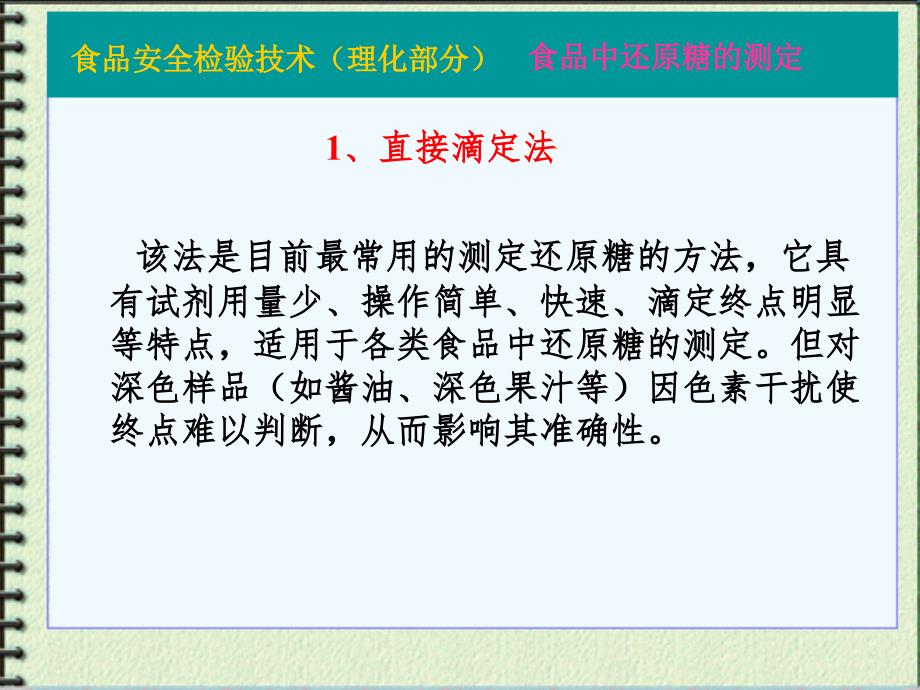 食品安全检验技术（理化部分）　食品中还原糖的测定

1、直接滴定法

该法是目前最常用的测定还原糖的方法，它具有试剂用量少、操作简单、快速、滴定终点明显等特点，适用于各类食品中还原糖的测定。但对深色样品（如酱油、深色果汁等）因色素干扰使终点难以判断，从而影响其准确性。